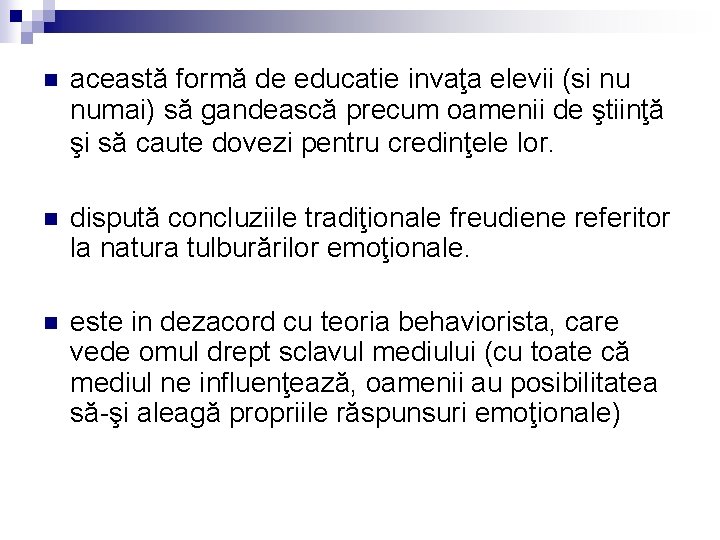 această formă de educatie invaţa elevii (si nu numai) să gandească precum oamenii de ştiinţă şi să caute dovezi pentru credinţele lor.

dispută concluziile tradiţionale freudiene referitor la natura tulburărilor emoţionale.

este in dezacord cu teoria behaviorista, care vede omul drept sclavul mediului (cu toate că mediul ne influenţează, oamenii au posibilitatea să-şi aleagă propriile răspunsuri emoţionale)